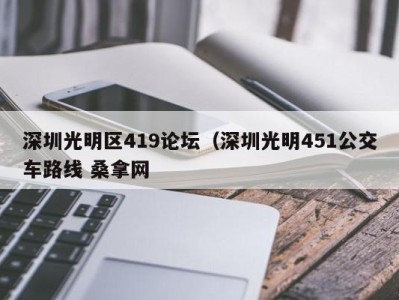 深圳光明区419论坛（深圳光明451公交车路线 桑拿网